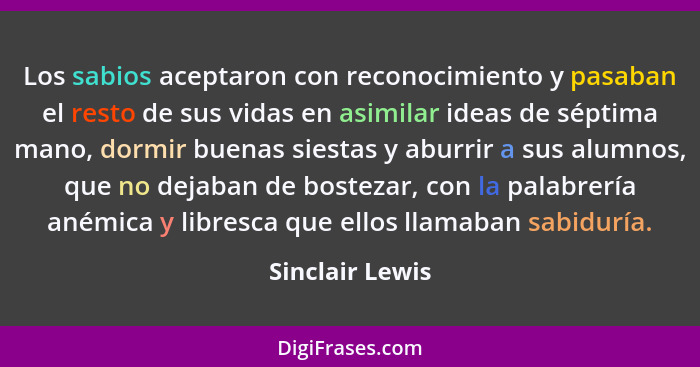 Los sabios aceptaron con reconocimiento y pasaban el resto de sus vidas en asimilar ideas de séptima mano, dormir buenas siestas y aburrir a sus alumnos, que no dejaban de bostezar, con la palabrería anémica y libresca que ellos llamaban sabiduría.

Sinclair Lewis

DigiFrases.com